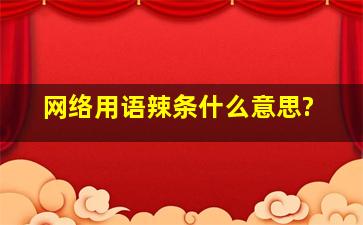 网络用语辣条什么意思?